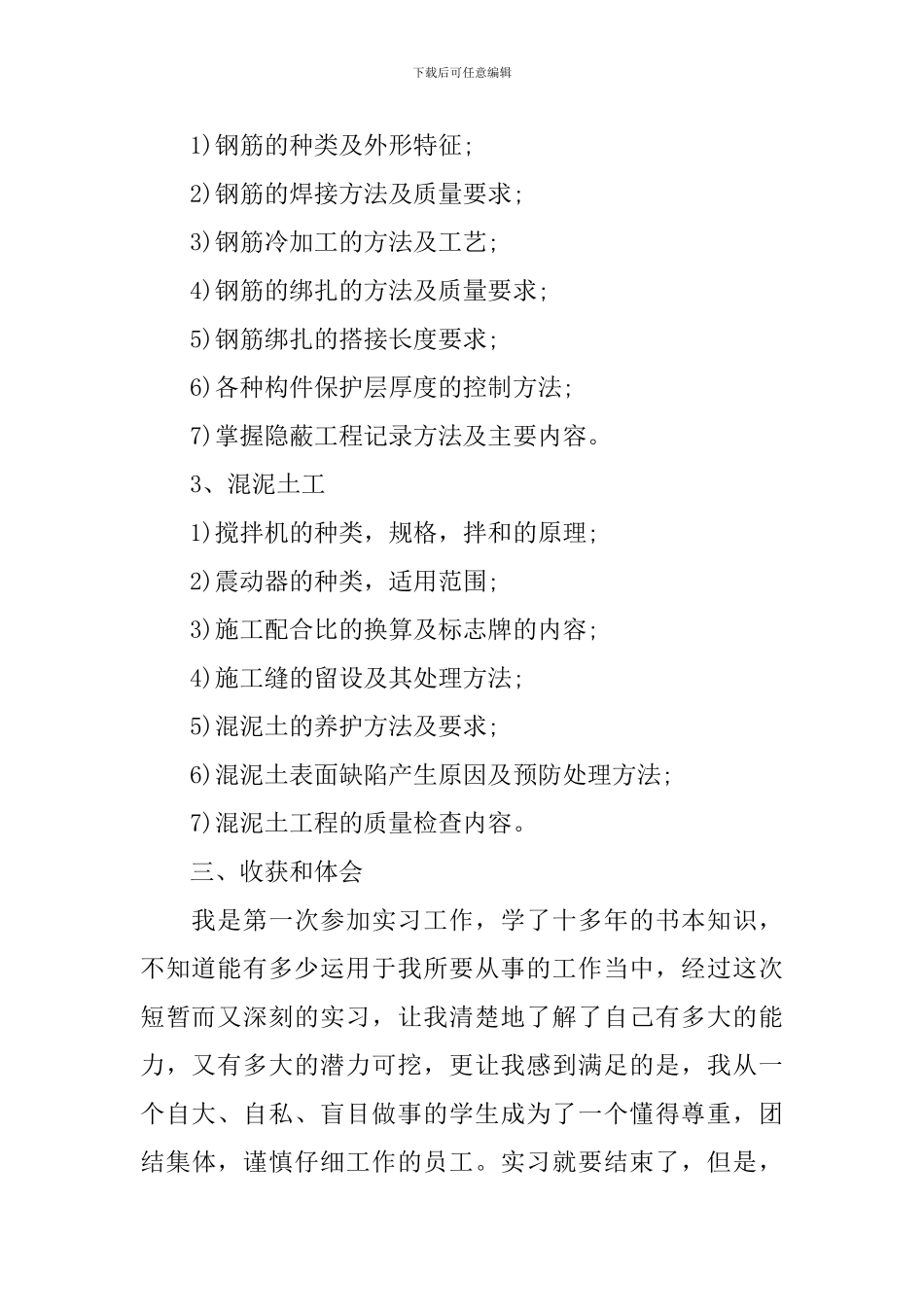 下载后可任意编辑

1)钢筋的种类及外形特征;

2)钢筋的焊接方法及质量要求;

3)钢筋冷加工的方法及工艺;

4)钢筋的绑扎的方法及质量要求;

5)钢筋绑扎的搭接长度要求;

6)各种构件保护层厚度的控制方法;

7)掌握隐蔽工程记录方法及主要内容。

3、混泥土工

1)搅拌机的种类，规格，拌和的原理;

2)震动器的种类，适用范围;

3)施工配合比的换算及标志牌的内容;

4)施工缝的留设及其处理方法;

5)混泥土的养护方法及要求;

6)混泥土表面缺陷产生原因及预防处理方法;

7)混泥土工程的质量检查内容。

三、收获和体会

我是第一次参加实习工作，学了十多年的书本知识，不知道能有多少运用于我所要从事的工作当中，经过这次短暂而又深刻的实习，让我清楚地了解了自己有多大的能力，又有多大的潜力可挖，更让我感到满足的是，我从一个自大、自私、盲目做事的学生成为了一个懂得尊重，团结集体，谨慎仔细工作的员工。实习就要结束了，但是，